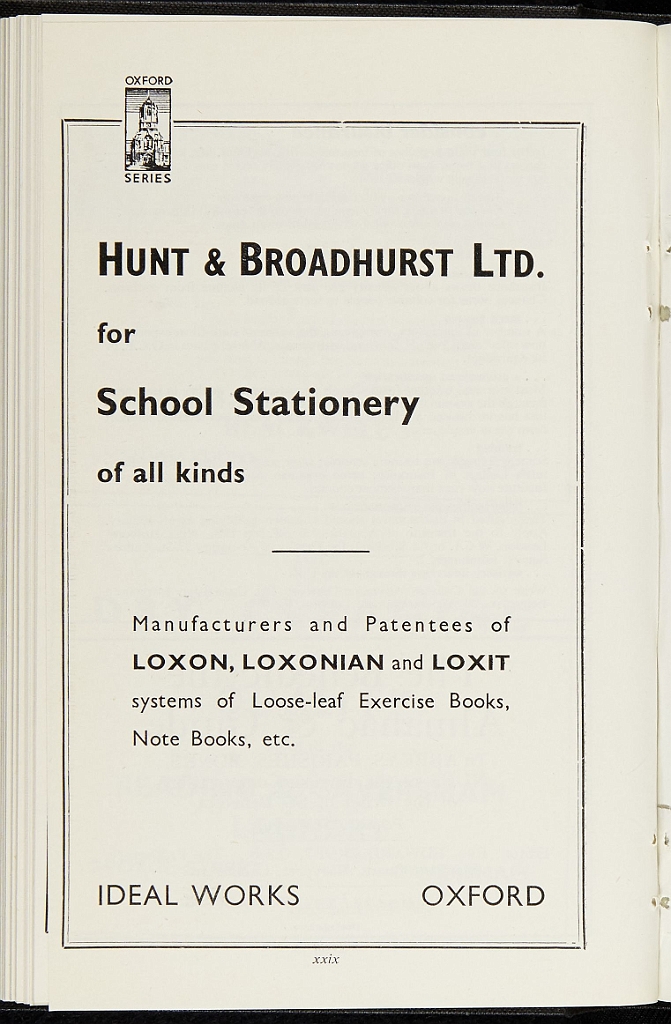 OXFORD
SERIES

HUNT & BROADHURST LTD.

for

School Stationery

of all kinds

Manufacturers and Patentees of LOXON, LOXONIAN and LOXIT systems of Loose-leaf Exercise Books, Note Books, etc.

IDEAL WORKS OXFORD

xxix